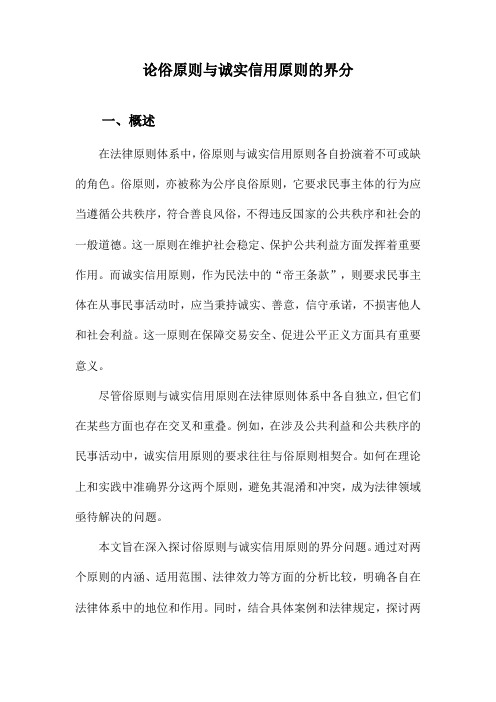 论俗原则与诚实信用原则的界分

一、概述

在法律原则体系中，俗原则与诚实信用原则各自扮演着不可或缺的角色。俗原则，亦被称为公序良俗原则，它要求民事主体的行为应当遵循公共秩序，符合善良风俗，不得违反国家的公共秩序和社会的一般道德。这一原则在维护社会稳定、保护公共利益方面发挥着重要作用。而诚实信用原则，作为民法中的“帝王条款”，则要求民事主体在从事民事活动时，应当秉持诚实、善意，信守承诺，不损害他人和社会利益。这一原则在保障交易安全、促进公平正义方面具有重要意义。

尽管俗原则与诚实信用原则在法律原则体系中各自独立，但它们在某些方面也存在交叉和重叠。例如，在涉及公共利益和公共秩序的民事活动中，诚实信用原则的要求往往与俗原则相契合。如何在理论上和实践中准确界分这两个原则，避免其混淆和冲突，成为法律领域亟待解决的问题。

本文旨在深入探讨俗原则与诚实信用原则的界分问题。通过对两个原则的内涵、适用范围、法律效力等方面的分析比较，明确各自在法律体系中的地位和作用。同时，结合具体案例和法律规定，探讨两